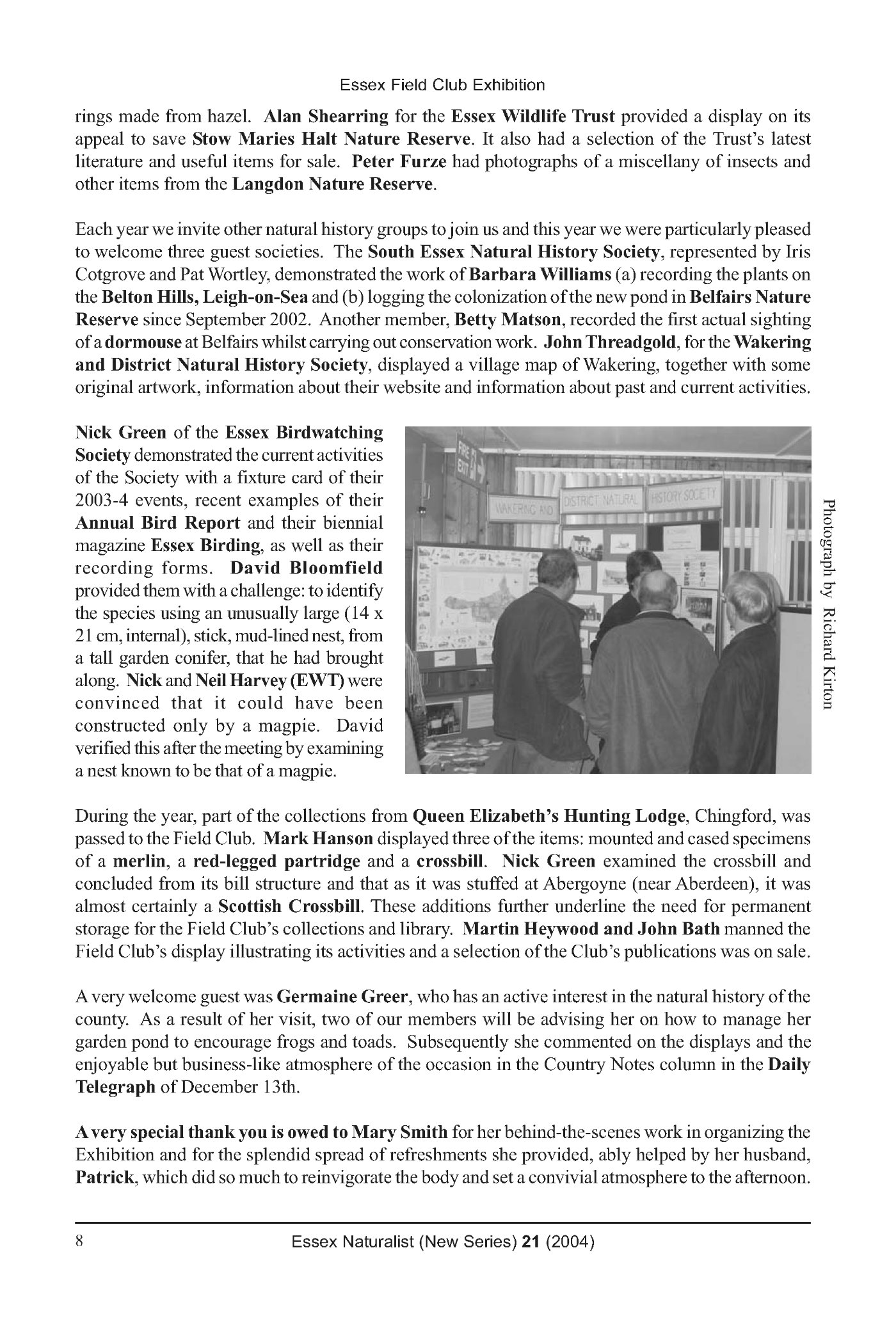 Essex Field Club Exhibition

rings made from hazel. Alan Shearring for the Essex Wildlife Trust provided a display on its appeal to save Stow Maries Halt Nature Reserve. It also had a selection of the Trust's latest literature and useful items for sale. Peter Furze had photographs of a miscellany of insects and other items from the Langdon Nature Reserve.

Each year we invite other natural history groups to join us and this year we were particularly pleased to welcome three guest societies. The South Essex Natural History Society, represented by Iris Cotgrove and Pat Wortley, demonstrated the work of Barbara Williams (a) recording the plants on the Belton Hills, Leigh-on-Sea and (b) logging the colonization of the new pond in Belfairs Nature Reserve since September 2002. Another member, Betty Matson, recorded the first actual sighting of a dormouse at Belfairs whilst carrying out conservation work. John Threadgold, for the Wakering and District Natural History Society, displayed a village map of Wakering, together with some original artwork, information about their website and information about past and current activities.

Nick Green of the Essex Birdwatching Society demonstrated the current activities of the Society with a fixture card of their 2003-4 events, recent examples of their Annual Bird Report and their biennial magazine Essex Birding, as well as their recording forms. David Bloomfield provided them with a challenge: to identify the species using an unusually large (14 x 21 cm, internal), stick, mud-lined nest, from a tall garden conifer, that he had brought along. Nick and Neil Harvey (EWT) were convinced that it could have been constructed only by a magpie. David verified this after the meeting by examining a nest known to be that of a magpie.

FIRE EXIT

WAKERING AND DISTRICT NATURAL HISTORY SOCIETY

Photograph by Richard Kirton

During the year, part of the collections from Queen Elizabeth's Hunting Lodge, Chingford, was passed to the Field Club. Mark Hanson displayed three of the items: mounted and cased specimens of a merlin, a red-legged partridge and a crossbill. Nick Green examined the crossbill and concluded from its bill structure and that as it was stuffed at Abergoyne (near Aberdeen), it was almost certainly a Scottish Crossbill. These additions further underline the need for permanent storage for the Field Club's collections and library. Martin Heywood and John Bath manned the Field Club's display illustrating its activities and a selection of the Club's publications was on sale.

A very welcome guest was Germaine Greer, who has an active interest in the natural history of the county. As a result of her visit, two of our members will be advising her on how to manage her garden pond to encourage frogs and toads. Subsequently she commented on the displays and the enjoyable but business-like atmosphere of the occasion in the Country Notes column in the Daily Telegraph of December 13th.

A very special thank you is owed to Mary Smith for her behind-the-scenes work in organizing the Exhibition and for the splendid spread of refreshments she provided, ably helped by her husband, Patrick, which did so much to reinvigorate the body and set a convivial atmosphere to the afternoon.

8 Essex Naturalist (New Series) 21 (2004)